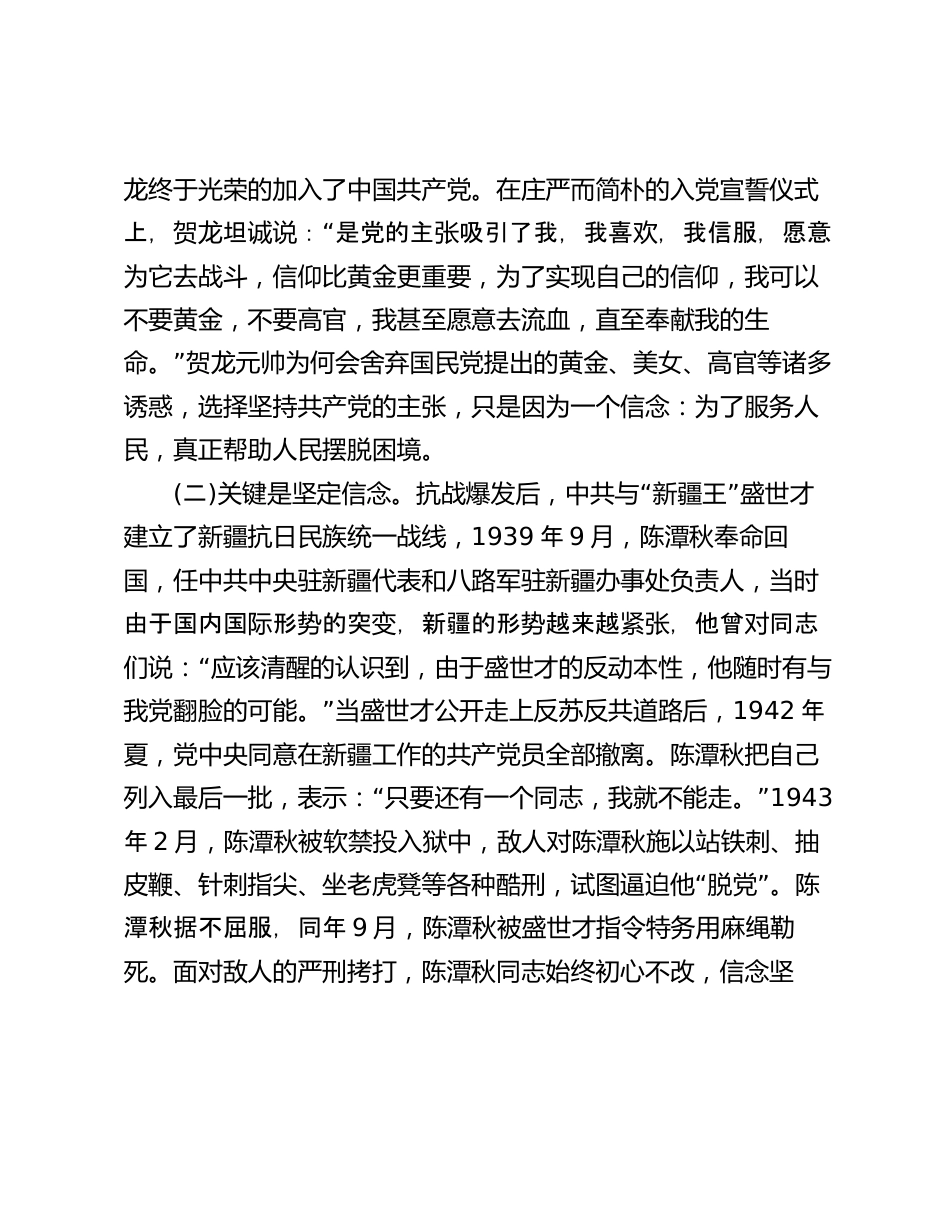 龙终于光荣的加入了中国共产党。在庄严而简朴的入党宣誓仪式上，贺龙坦诚说：“是党的主张吸引了我，我喜欢，我信服，愿意为它去战斗，信仰比黄金更重要，为了实现自己的信仰，我可以不要黄金，不要高官，我甚至愿意去流血，直至奉献我的生命。”贺龙元帅为何会舍弃国民党提出的黄金、美女、高官等诸多诱惑，选择坚持共产党的主张，只是因为一个信念：为了服务人民，真正帮助人民摆脱困境。

(二)关键是坚定信念。抗战爆发后，中共与“新疆王”盛世才建立了新疆抗日民族统一战线，1939 年 9 月，陈潭秋奉命回国，任中共中央驻新疆代表和八路军驻新疆办事处负责人，当时由于国内国际形势的突变，新疆的形势越来越紧张，他曾对同志们说：“应该清醒的认识到，由于盛世才的反动本性，他随时有与我党翻脸的可能。”当盛世才公开走上反苏反共道路后，1942 年夏，党中央同意在新疆工作的共产党员全部撤离。陈潭秋把自己列入最后一批，表示：“只要还有一个同志，我就不能走。”1943 年 2 月，陈潭秋被软禁投入狱中，敌人对陈潭秋施以站铁刺、抽皮鞭、针刺指尖、坐老虎凳等各种酷刑，试图逼迫他“脱党”。陈潭秋据不屈服，同年 9 月，陈潭秋被盛世才指令特务用麻绳勒死。面对敌人的严刑拷打，陈潭秋同志始终初心不改，信念坚